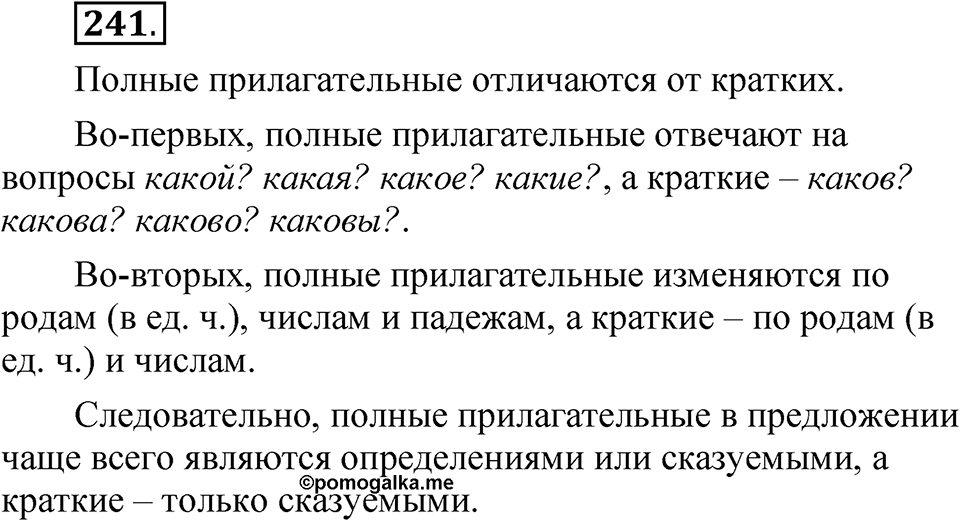 241.

Полные прилагательные отличаются от кратких.

Во-первых, полные прилагательные отвечают на вопросы какой? какая? какое? какие?, а краткие – каков? какова? каково? каковы?.

Во-вторых, полные прилагательные изменяются по родам (в ед. ч.), числам и падежам, а краткие – по родам (в ед. ч.) и числам.

Следовательно, полные прилагательные в предложении чаще всего являются определениями или сказуемыми, а краткие – только сказуемыми.

©pomogalka.me